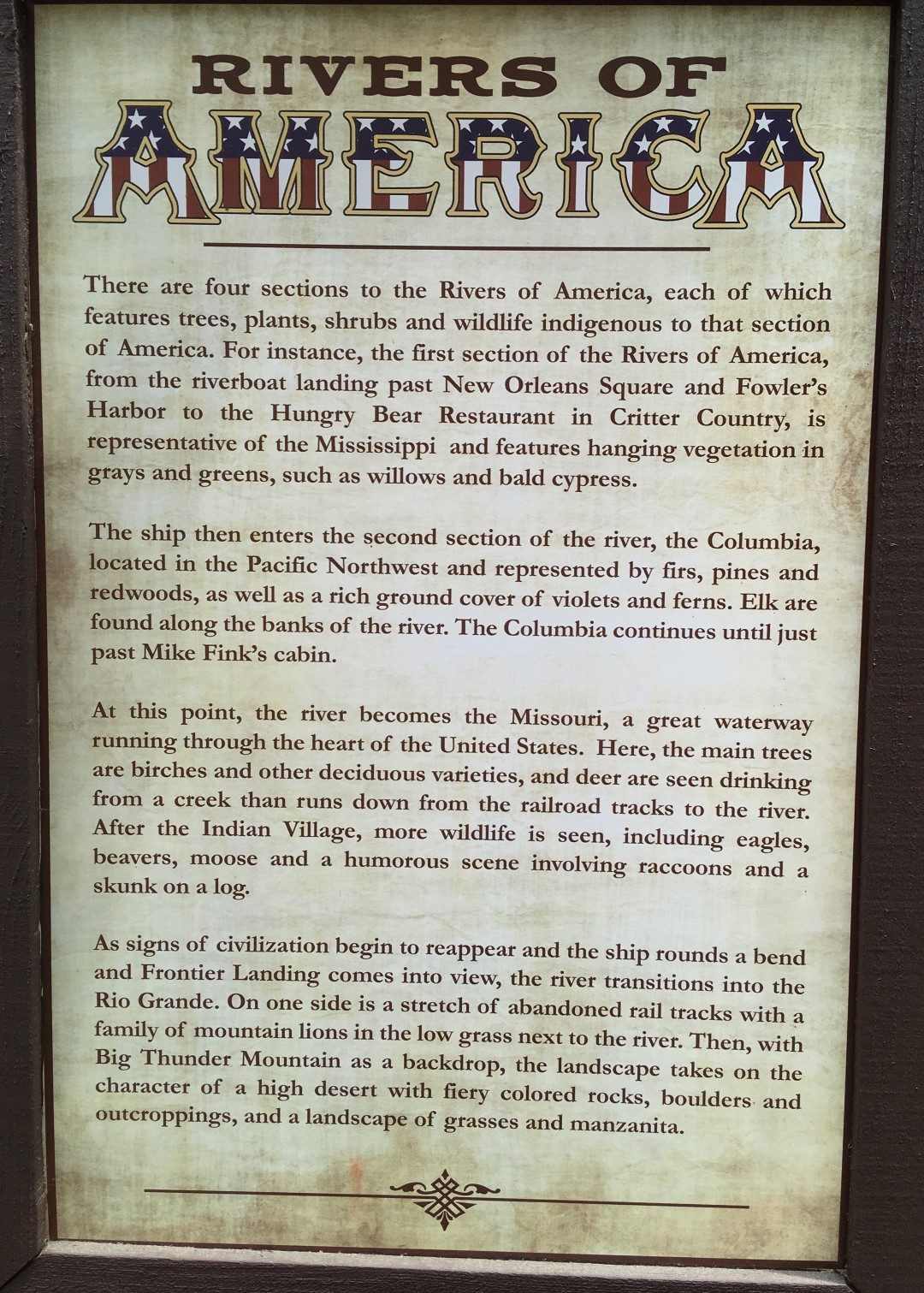 RIVERS OF
AMERICA

There are four sections to the Rivers of America, each of which features trees, plants, shrubs and wildlife indigenous to that section of America. For instance, the first section of the Rivers of America, from the riverboat landing past New Orleans Square and Fowler's Harbor to the Hungry Bear Restaurant in Critter Country, is representative of the Mississippi and features hanging vegetation in grays and greens, such as willows and bald cypress.

The ship then enters the second section of the river, the Columbia, located in the Pacific Northwest and represented by firs, pines and redwoods, as well as a rich ground cover of violets and ferns. Elk are found along the banks of the river. The Columbia continues until just past Mike Fink's cabin.

At this point, the river becomes the Missouri, a great waterway running through the heart of the United States. Here, the main trees are birches and other deciduous varieties, and deer are seen drinking from a creek than runs down from the railroad tracks to the river. After the Indian Village, more wildlife is seen, including eagles, beavers, moose and a humorous scene involving raccoons and a skunk on a log.

As signs of civilization begin to reappear and the ship rounds a bend and Frontier Landing comes into view, the river transitions into the Rio Grande. On one side is a stretch of abandoned rail tracks with a family of mountain lions in the low grass next to the river. Then, with Big Thunder Mountain as a backdrop, the landscape takes on the character of a high desert with fiery colored rocks, boulders and outcroppings, and a landscape of grasses and manzanita.